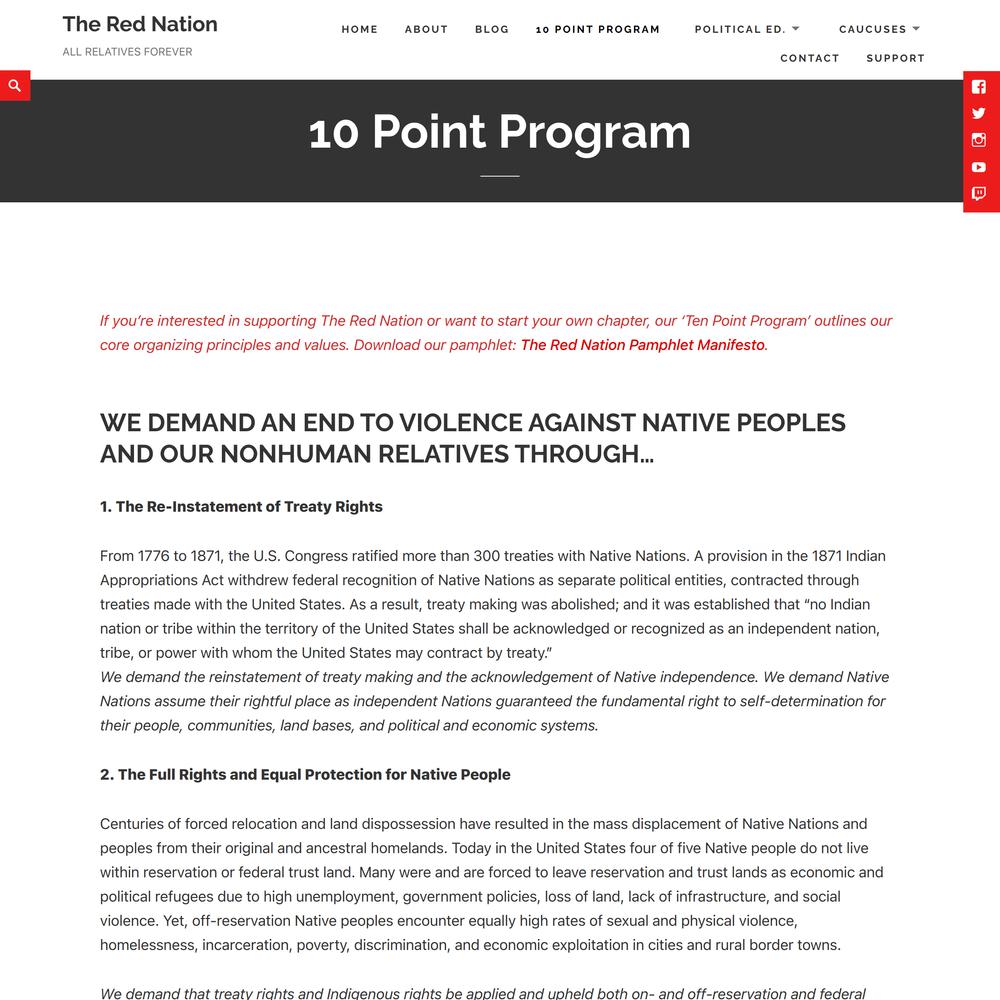 The Red Nation
ALL RELATIVES FOREVER

HOME ABOUT BLOG 10 POINT PROGRAM POLITICAL ED. CAUCUSES CONTACT SUPPORT

10 Point Program

If you're interested in supporting The Red Nation or want to start your own chapter, our 'Ten Point Program' outlines our core organizing principles and values. Download our pamphlet: The Red Nation Pamphlet Manifesto.

WE DEMAND AN END TO VIOLENCE AGAINST NATIVE PEOPLES AND OUR NONHUMAN RELATIVES THROUGH...

1. The Re-Instatement of Treaty Rights

From 1776 to 1871, the U.S. Congress ratified more than 300 treaties with Native Nations. A provision in the 1871 Indian Appropriations Act withdrew federal recognition of Native Nations as separate political entities, contracted through treaties made with the United States. As a result, treaty making was abolished; and it was established that "no Indian nation or tribe within the territory of the United States shall be acknowledged or recognized as an independent nation, tribe, or power with whom the United States may contract by treaty."
We demand the reinstatement of treaty making and the acknowledgement of Native independence. We demand Native Nations assume their rightful place as independent Nations guaranteed the fundamental right to self-determination for their people, communities, land bases, and political and economic systems.

2. The Full Rights and Equal Protection for Native People

Centuries of forced relocation and land dispossession have resulted in the mass displacement of Native Nations and peoples from their original and ancestral homelands. Today in the United States four of five Native people do not live within reservation or federal trust land. Many were and are forced to leave reservation and trust lands as economic and political refugees due to high unemployment, government policies, loss of land, lack of infrastructure, and social violence. Yet, off-reservation Native peoples encounter equally high rates of sexual and physical violence, homelessness, incarceration, poverty, discrimination, and economic exploitation in cities and rural border towns.

We demand that treaty rights and Indigenous rights be applied and upheld both on- and off-reservation and federal